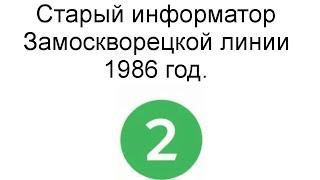 Старый информатор Замоскворецкой линии 1986 год.

2